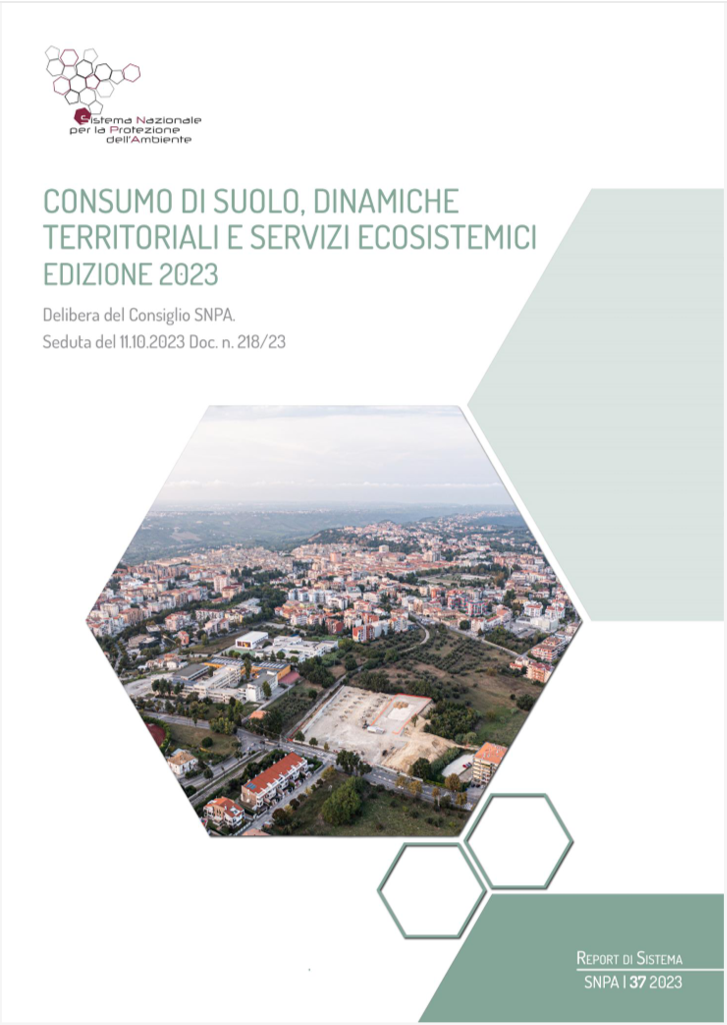 Sistema Nazionale per la Protezione dell'Ambiente

CONSUMO DI SUOLO, DINAMICHE TERRITORIALI E SERVIZI ECOSISTEMICI
EDIZIONE 2023

Delibera del Consiglio SNPA.
Seduta del 11.10.2023 Doc. n. 218/23

REPORT DI SISTEMA
SNPA | 37 2023